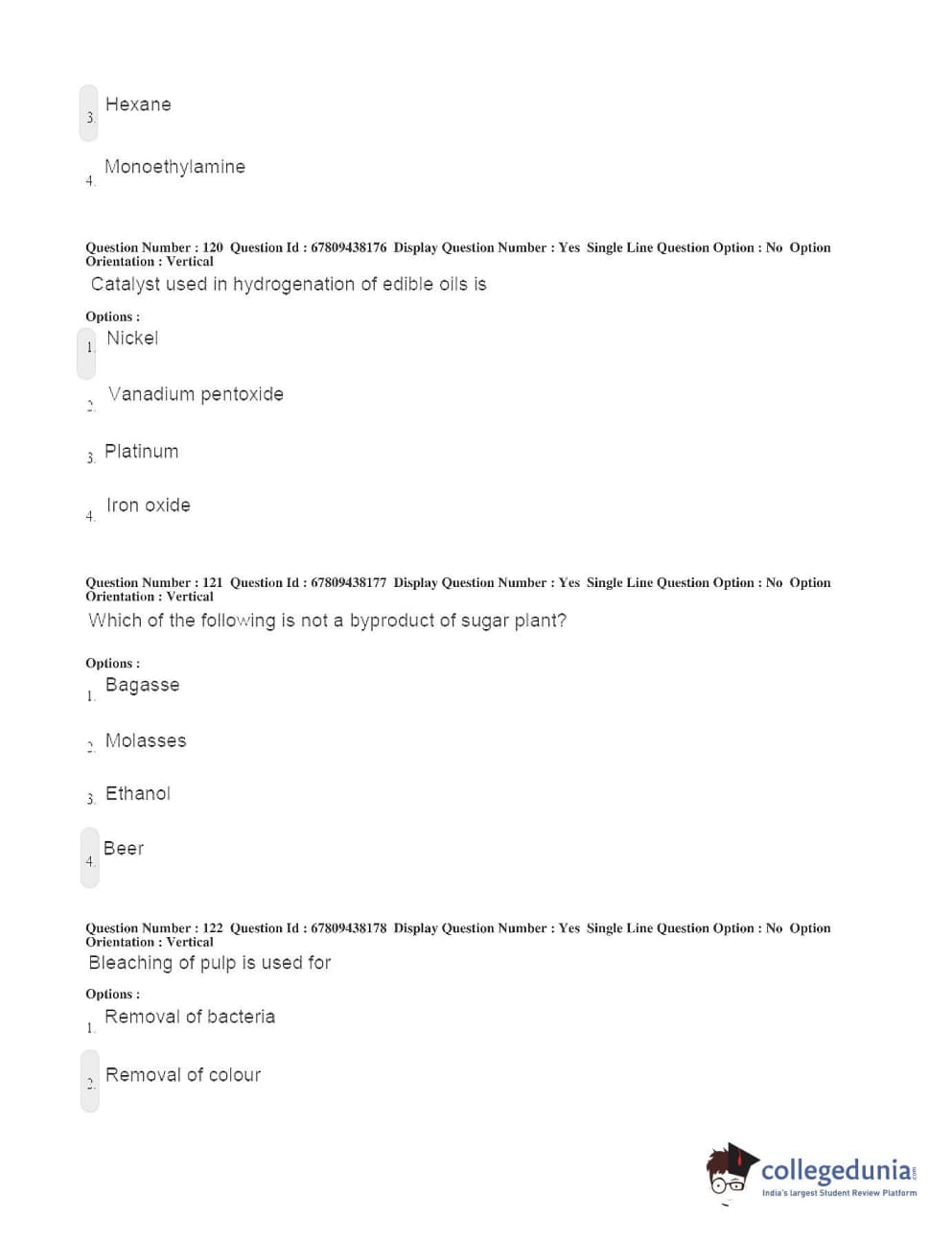 3. Hexane

4. Monoethylamine

Question Number : 120 Question Id : 67809438176 Display Question Number : Yes Single Line Question Option : No Option Orientation : Vertical
Catalyst used in hydrogenation of edible oils is

Options :
1. Nickel

2. Vanadium pentoxide

3. Platinum

4. Iron oxide

Question Number : 121 Question Id : 67809438177 Display Question Number : Yes Single Line Question Option : No Option Orientation : Vertical
Which of the following is not a byproduct of sugar plant?

Options :
1. Bagasse

2. Molasses

3. Ethanol

4. Beer

Question Number : 122 Question Id : 67809438178 Display Question Number : Yes Single Line Question Option : No Option Orientation : Vertical
Bleaching of pulp is used for

Options :
1. Removal of bacteria

2. Removal of colour

collegedunia.com
India's largest Student Review Platform